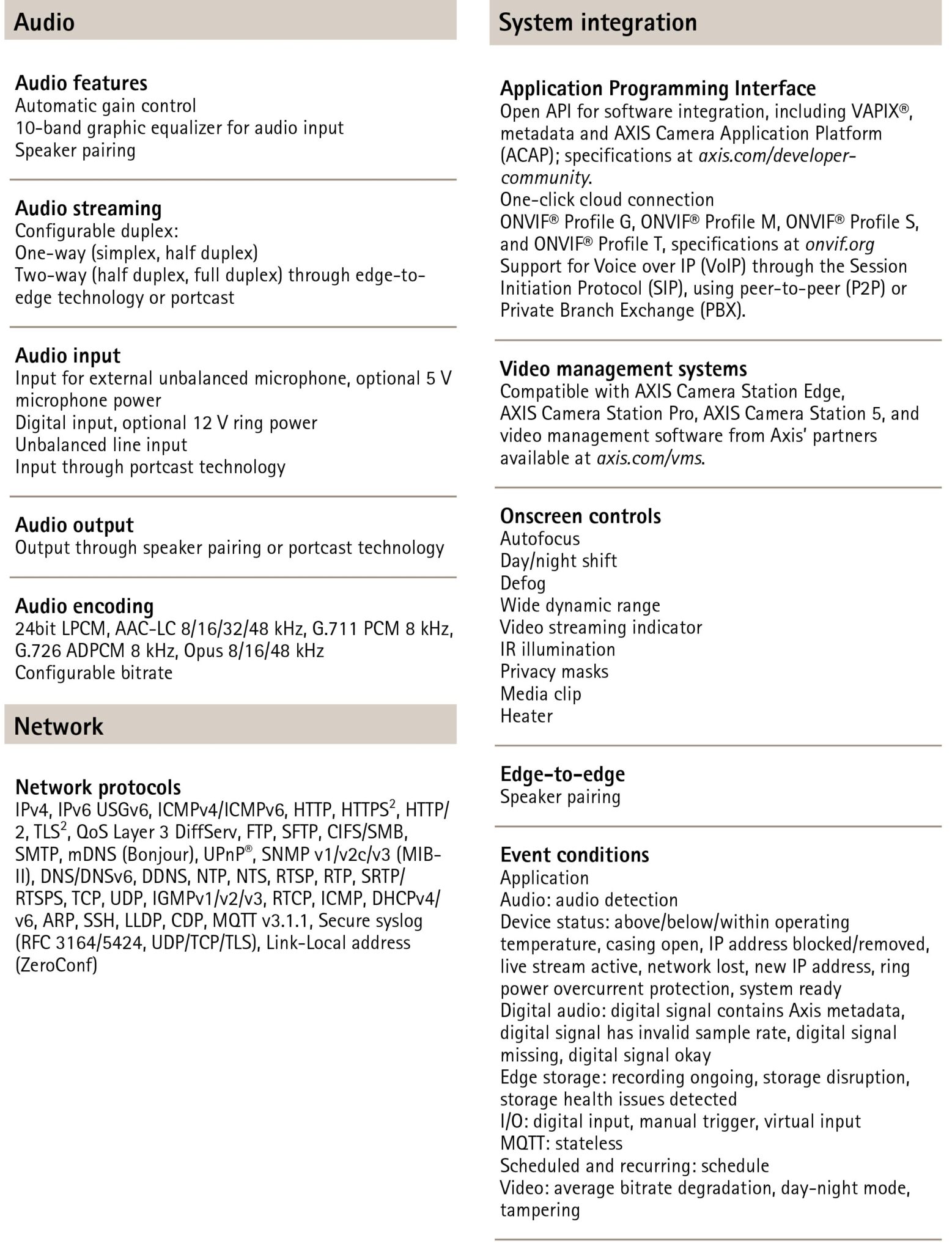 Audio

Audio features
Automatic gain control
10-band graphic equalizer for audio input
Speaker pairing

Audio streaming
Configurable duplex:
One-way (simplex, half duplex)
Two-way (half duplex, full duplex) through edge-to-edge technology or portcast

Audio input
Input for external unbalanced microphone, optional 5 V microphone power
Digital input, optional 12 V ring power
Unbalanced line input
Input through portcast technology

Audio output
Output through speaker pairing or portcast technology

Audio encoding
24bit LPCM, AAC-LC 8/16/32/48 kHz, G.711 PCM 8 kHz, G.726 ADPCM 8 kHz, Opus 8/16/48 kHz
Configurable bitrate

Network

Network protocols
IPv4, IPv6 USGv6, ICMPv4/ICMPv6, HTTP, HTTPS$^2$, HTTP/2, TLS$^2$, QoS Layer 3 DiffServ, FTP, SFTP, CIFS/SMB, SMTP, mDNS (Bonjour), UPnP®, SNMP v1/v2c/v3 (MIB-II), DNS/DNSv6, DDNS, NTP, NTS, RTSP, RTP, SRTP/RTSPS, TCP, UDP, IGMPv1/v2/v3, RTCP, ICMP, DHCPv4/v6, ARP, SSH, LLDP, CDP, MQTT v3.1.1, Secure syslog (RFC 3164/5424, UDP/TCP/TLS), Link-Local address (ZeroConf)

System integration

Application Programming Interface
Open API for software integration, including VAPIX®, metadata and AXIS Camera Application Platform (ACAP); specifications at axis.com/developer-community.
One-click cloud connection
ONVIF® Profile G, ONVIF® Profile M, ONVIF® Profile S, and ONVIF® Profile T, specifications at onvif.org
Support for Voice over IP (VoIP) through the Session Initiation Protocol (SIP), using peer-to-peer (P2P) or Private Branch Exchange (PBX).

Video management systems
Compatible with AXIS Camera Station Edge, AXIS Camera Station Pro, AXIS Camera Station 5, and video management software from Axis' partners available at axis.com/vms.

Onscreen controls
Autofocus
Day/night shift
Defog
Wide dynamic range
Video streaming indicator
IR illumination
Privacy masks
Media clip
Heater

Edge-to-edge
Speaker pairing

Event conditions
Application
Audio: audio detection
Device status: above/below/within operating temperature, casing open, IP address blocked/removed, live stream active, network lost, new IP address, ring power overcurrent protection, system ready
Digital audio: digital signal contains Axis metadata, digital signal has invalid sample rate, digital signal missing, digital signal okay
Edge storage: recording ongoing, storage disruption, storage health issues detected
I/O: digital input, manual trigger, virtual input
MQTT: stateless
Scheduled and recurring: schedule
Video: average bitrate degradation, day-night mode, tampering